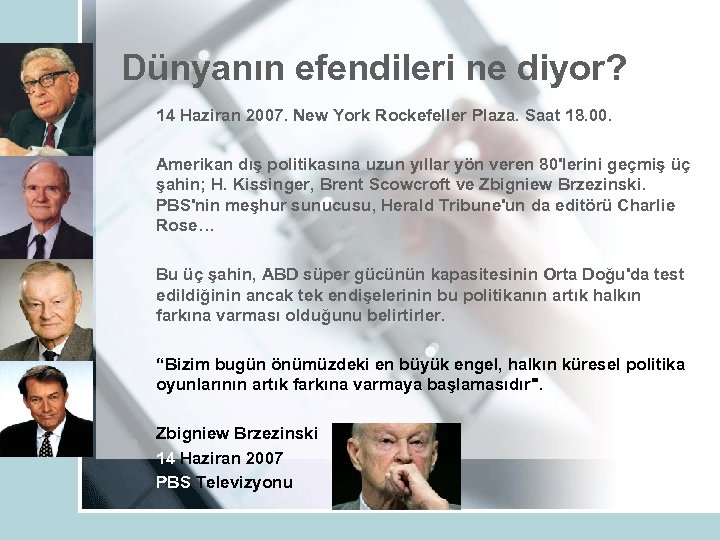 Dünyanın efendileri ne diyor?

14 Haziran 2007. New York Rockefeller Plaza. Saat 18.00.

Amerikan dış politikasına uzun yıllar yön veren 80'lerini geçmiş üç şahin; H. Kissinger, Brent Scowcroft ve Zbigniew Brzezinski. PBS'nin meşhur sunucusu, Herald Tribune'un da editörü Charlie Rose…

Bu üç şahin, ABD süper gücünün kapasitesinin Orta Doğu'da test edildiğinin ancak tek endişelerinin bu politikanın artık halkın farkına varması olduğunu belirtirler.

"Bizim bugün önümüzdeki en büyük engel, halkın küresel politika oyunlarının artık farkına varmaya başlamasıdır".

Zbigniew Brzezinski
14 Haziran 2007
PBS Televizyonu